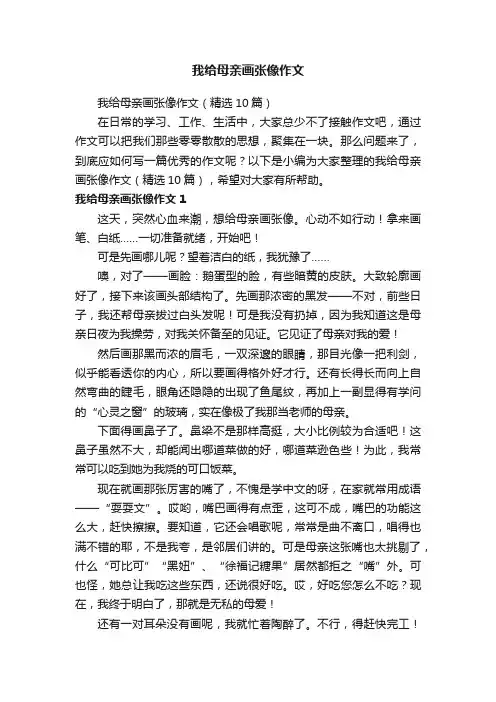 我给母亲画张像作文

我给母亲画张像作文（精选10篇）

在日常的学习、工作、生活中，大家总少不了接触作文吧，通过作文可以把我们那些零零散散的思想，聚集在一块。那么问题来了，到底应如何写一篇优秀的作文呢？以下是小编为大家整理的我给母亲画张像作文（精选10篇），希望对大家有所帮助。

我给母亲画张像作文1

这天，突然心血来潮，想给母亲画张像。心动不如行动！拿来画笔、白纸……一切准备就绪，开始吧！

可是先画哪儿呢？望着洁白的纸，我犹豫了……

噢，对了——画脸：鹅蛋型的脸，有些暗黄的皮肤。大致轮廓画好了，接下来该画头部结构了。先画那浓密的黑发——不对，前些日子，我还帮母亲拔过白头发呢！可是我没有扔掉，因为我知道这是母亲日夜为我操劳，对我关怀备至的见证。它见证了母亲对我的爱！

然后画那黑而浓的眉毛，一双深邃的眼睛，那目光像一把利剑，似乎能看透你的内心，所以要画得格外好才行。还有长得长而向上自然弯曲的睫毛，眼角还隐隐的出现了鱼尾纹，再加上一副显得有学问的“心灵之窗”的玻璃，实在像极了我那当老师的母亲。

下面得画鼻子了。鼻梁不是那样高挺，大小比例较为合适吧！这鼻子虽然不大，却能闻出哪道菜做的好，哪道菜逊色些！为此，我常常可以吃到她为我烧的可口饭菜。

现在就画那张厉害的嘴了，不愧是学中文的呀，在家就常用成语——“耍耍文”。哎哟，嘴巴画得有点歪，这可不成，嘴巴的功能这么大，赶快擦擦。要知道，它还会唱歌呢，常常是曲不离口，唱得也满不错的耶，不是我夸，是邻居们讲的。可是母亲这张嘴也太挑剔了，什么“可比可”“黑妞”、“徐福记糖果”居然都拒之“嘴”外。可也怪，她总让我吃这些东西，还说很好吃。哎，好吃您怎么不吃？现在，我终于明白了，那就是无私的母爱！

还有一对耳朵没有画呢，我就忙着陶醉了。不行，得赶快完工！